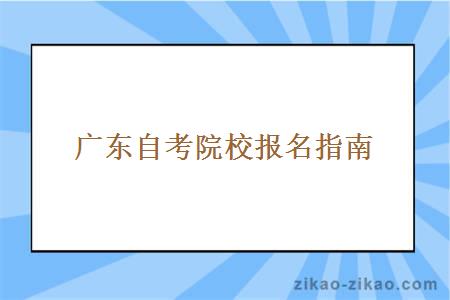 广东自考院校报名指南

zikao-zikao.com